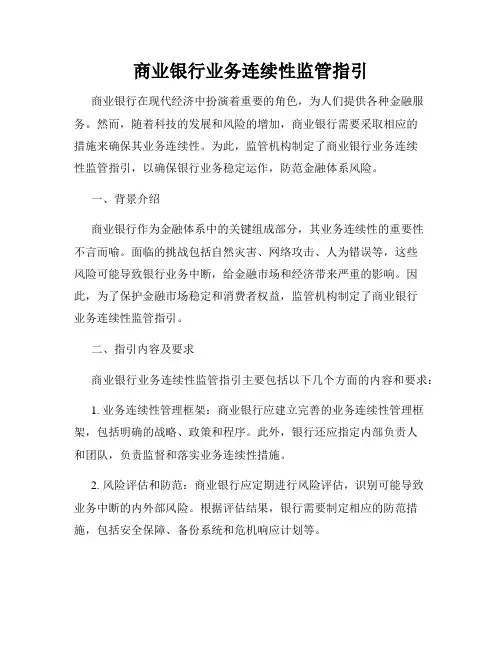 商业银行业务连续性监管指引

商业银行在现代经济中扮演着重要的角色，为人们提供各种金融服务。然而，随着科技的发展和风险的增加，商业银行需要采取相应的措施来确保其业务连续性。为此，监管机构制定了商业银行业务连续性监管指引，以确保银行业务稳定运作，防范金融体系风险。

一、背景介绍

商业银行作为金融体系中的关键组成部分，其业务连续性的重要性不言而喻。面临的挑战包括自然灾害、网络攻击、人为错误等，这些风险可能导致银行业务中断，给金融市场和经济带来严重的影响。因此，为了保护金融市场稳定和消费者权益，监管机构制定了商业银行业务连续性监管指引。

二、指引内容及要求

商业银行业务连续性监管指引主要包括以下几个方面的内容和要求：

1. 业务连续性管理框架：商业银行应建立完善的业务连续性管理框架，包括明确的战略、政策和程序。此外，银行还应指定内部负责人和团队，负责监督和落实业务连续性措施。

2. 风险评估和防范：商业银行应定期进行风险评估，识别可能导致业务中断的内外部风险。根据评估结果，银行需要制定相应的防范措施，包括安全保障、备份系统和危机响应计划等。